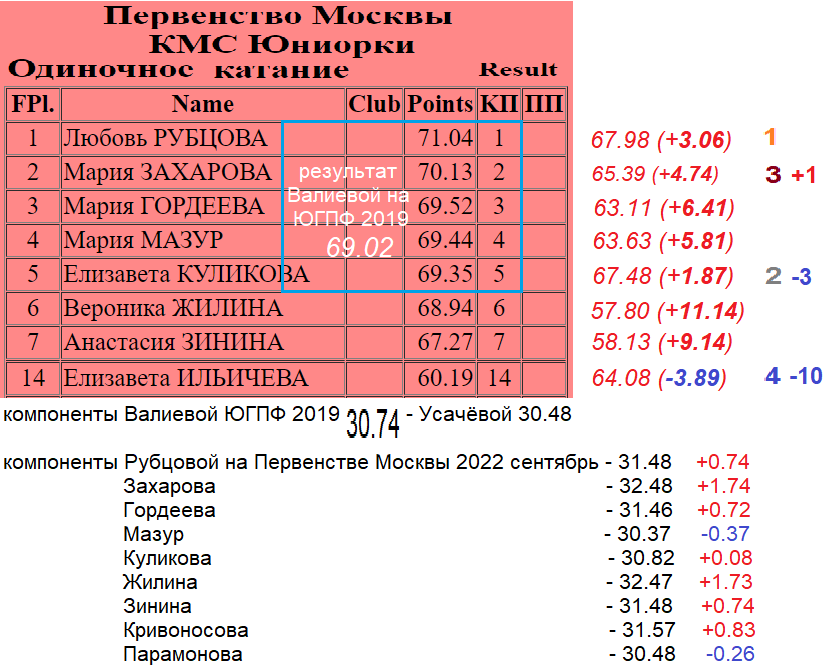 Первенство Москвы
КМС Юниорки
Одиночное катание Result

| FPl. | Name | Club | Points | КП | ПП |
|---|---|---|---|---|---|
| 1 | Любовь РУБЦОВА | | 71.04 | 1 | |
| 2 | Мария ЗАХАРОВА | | 70.13 | 2 | |
| 3 | Мария ГОРДЕЕВА | | 69.52 | 3 | |
| 4 | Мария МАЗУР | | 69.44 | 4 | |
| 5 | Елизавета КУЛИКОВА | | 69.35 | 5 | |
| 6 | Вероника ЖИЛИНА | | 68.94 | 6 | |
| 7 | Анастасия ЗИНИНА | | 67.27 | 7 | |
| 14 | Елизавета ИЛЬИЧЕВА | | 60.19 | 14 | |

результат Валиевой на ЮГПФ 2019
69.02

67.98 (+3.06) 1
65.39 (+4.74) 3 +1
63.11 (+6.41)
63.63 (+5.81)
67.48 (+1.87) 2 -3
57.80 (+11.14)
58.13 (+9.14)
64.08 (-3.89) 4 -10

компоненты Валиевой ЮГПФ 2019 30.74 - Усачёвой 30.48

компоненты Рубцовой на Первенстве Москвы 2022 сентябрь - 31.48 +0.74
Захарова - 32.48 +1.74
Гордеева - 31.46 +0.72
Мазур - 30.37 -0.37
Куликова - 30.82 +0.08
Жилина - 32.47 +1.73
Зинина - 31.48 +0.74
Кривоносова - 31.57 +0.83
Парамонова - 30.48 -0.26